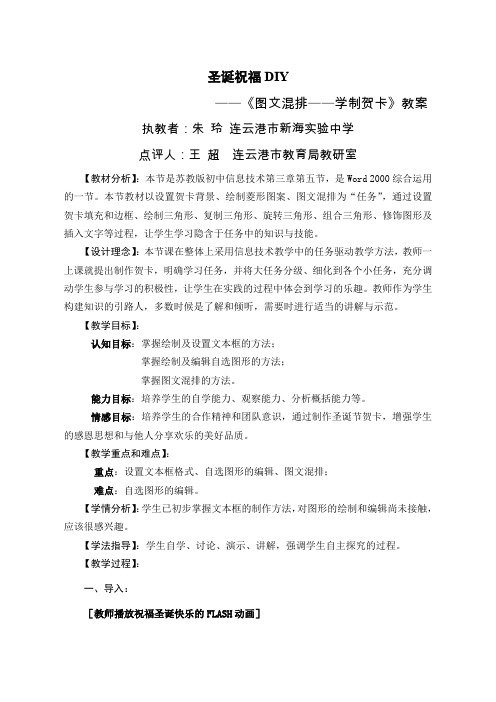 圣诞祝福 DIY

——《图文混排——学制贺卡》教案

执教者：朱 玲 连云港市新海实验中学

点评人：王 超 连云港市教育局教研室

【教材分析】：本节是苏教版初中信息技术第三章第五节，是 Word 2000 综合运用的一节。本节教材以设置贺卡背景、绘制菱形图案、图文混排为“任务”，通过设置贺卡填充和边框、绘制三角形、复制三角形、旋转三角形、组合三角形、修饰图形及插入文字等过程，让学生学习隐含于任务中的知识与技能。

【设计理念】：本节课在整体上采用信息技术教学中的任务驱动教学方法，教师一上课就提出制作贺卡，明确学习任务，并将大任务分级、细化到各个小任务，充分调动学生参与学习的积极性，让学生在实践的过程中体会到学习的乐趣。教师作为学生构建知识的引路人，多数时候是了解和倾听，需要时进行适当的讲解与示范。

【教学目标】：

认知目标：掌握绘制及设置文本框的方法；

掌握绘制及编辑自选图形的方法；

掌握图文混排的方法。

能力目标：培养学生的自学能力、观察能力、分析概括能力等。

情感目标：培养学生的合作精神和团队意识，通过制作圣诞节贺卡，增强学生的感恩思想和与他人分享欢乐的美好品质。

【教学重点和难点】：

重点：设置文本框格式、自选图形的编辑、图文混排；

难点：自选图形的编辑。

【学情分析】：学生已初步掌握文本框的制作方法，对图形的绘制和编辑尚未接触，应该很感兴趣。

【学法指导】：学生自学、讨论、演示、讲解，强调学生自主探究的过程。

【教学过程】：

一、导入：

［教师播放祝福圣诞快乐的 FLASH 动画］